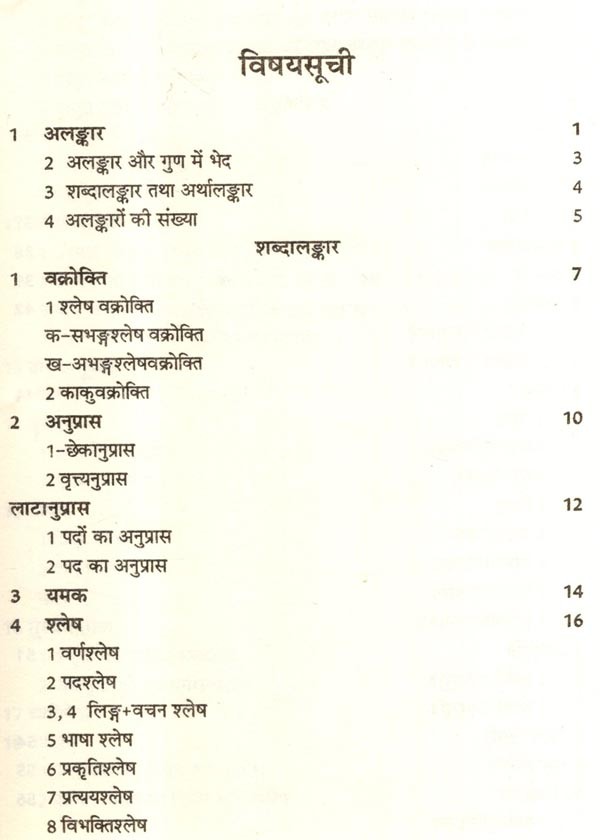 विषयसूची

1 अलङ्कार 1

2 अलङ्कार और गुण में भेद 3

3 शब्दालङ्कार तथा अर्थालङ्कार 4

4 अलङ्कारों की संख्या 5

शब्दालङ्कार

1 वक्रोक्ति 7

1 श्लेष वक्रोक्ति

क-सभङ्गश्लेष वक्रोक्ति

ख-अभङ्गश्लेषवक्रोक्ति

2 काकुवक्रोक्ति

2 अनुप्रास 10

1-छेकानुप्रास

2 वृत्त्यनुप्रास

लाटानुप्रास 12

1 पदों का अनुप्रास

2 पद का अनुप्रास

3 यमक 14

4 श्लेष 16

1 वर्णश्लेष

2 पदश्लेष

3, 4 लिङ्ग+वचन श्लेष

5 भाषा श्लेष

6 प्रकृतिश्लेष

7 प्रत्ययश्लेष

8 विभक्तिश्लेष